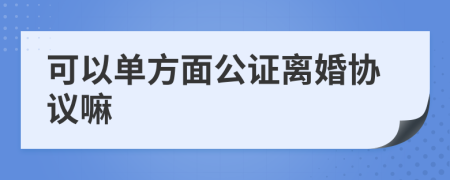 可以单方面公证离婚协议嘛